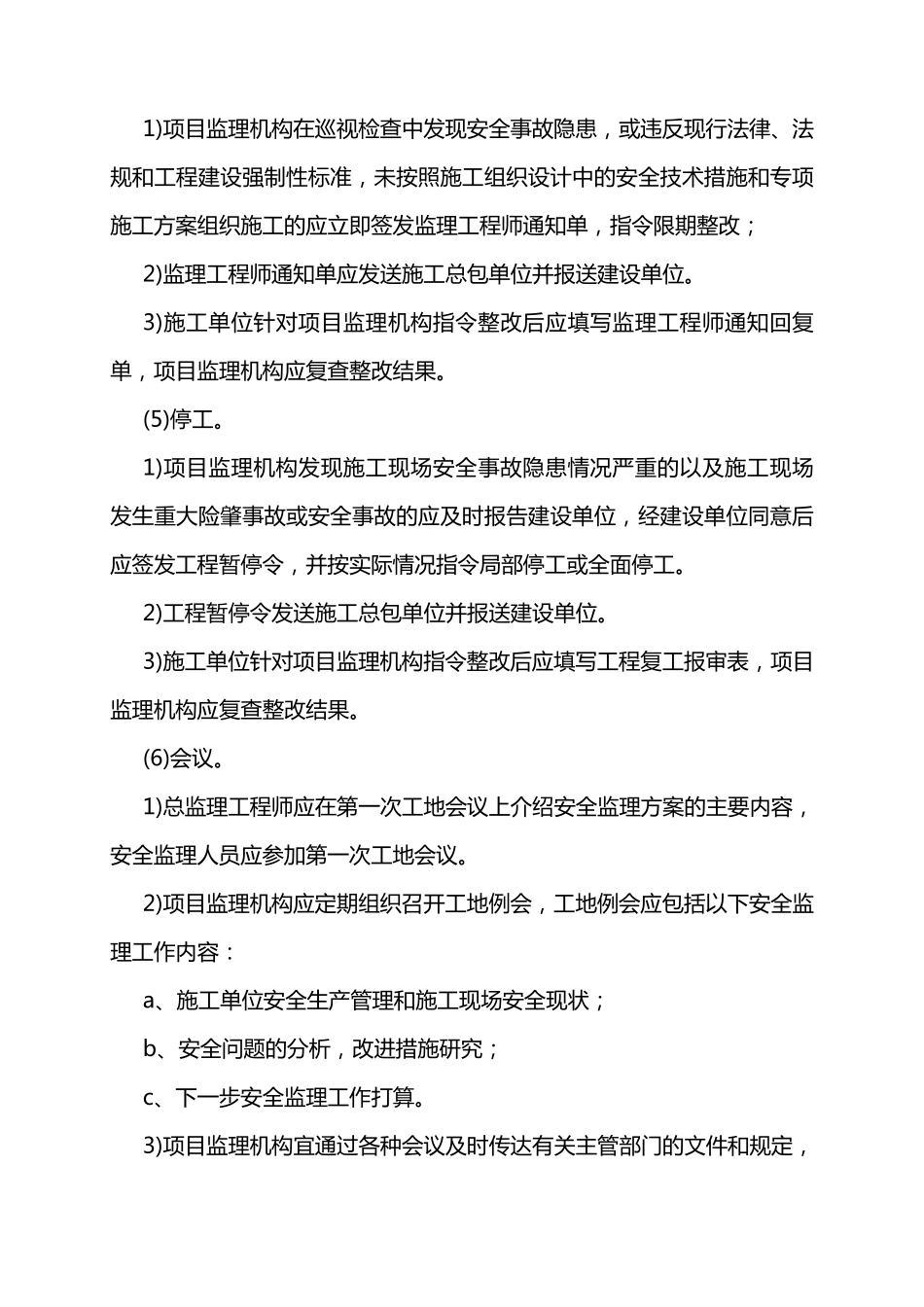 1)项目监理机构在巡视检查中发现安全事故隐患，或违反现行法律、法规和工程建设强制性标准，未按照施工组织设计中的安全技术措施和专项施工方案组织施工的应立即签发监理工程师通知单，指令限期整改；

2)监理工程师通知单应发送施工总包单位并报送建设单位。

3)施工单位针对项目监理机构指令整改后应填写监理工程师通知回复单，项目监理机构应复查整改结果。

(5)停工。

1)项目监理机构发现施工现场安全事故隐患情况严重的以及施工现场发生重大险肇事故或安全事故的应及时报告建设单位，经建设单位同意后应签发工程暂停令，并按实际情况指令局部停工或全面停工。

2)工程暂停令发送施工总包单位并报送建设单位。

3)施工单位针对项目监理机构指令整改后应填写工程复工报审表，项目监理机构应复查整改结果。

(6)会议。

1)总监理工程师应在第一次工地会议上介绍安全监理方案的主要内容，安全监理人员应参加第一次工地会议。

2)项目监理机构应定期组织召开工地例会，工地例会应包括以下安全监理工作内容：

a、施工单位安全生产管理和施工现场安全现状；

b、安全问题的分析，改进措施研究；

c、下一步安全监理工作打算。

3)项目监理机构宜通过各种会议及时传达有关主管部门的文件和规定，